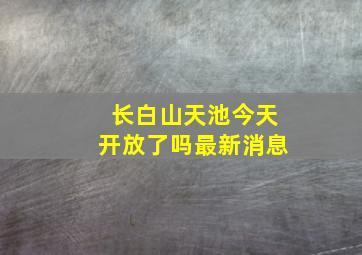 长白山天池今天开放了吗最新消息